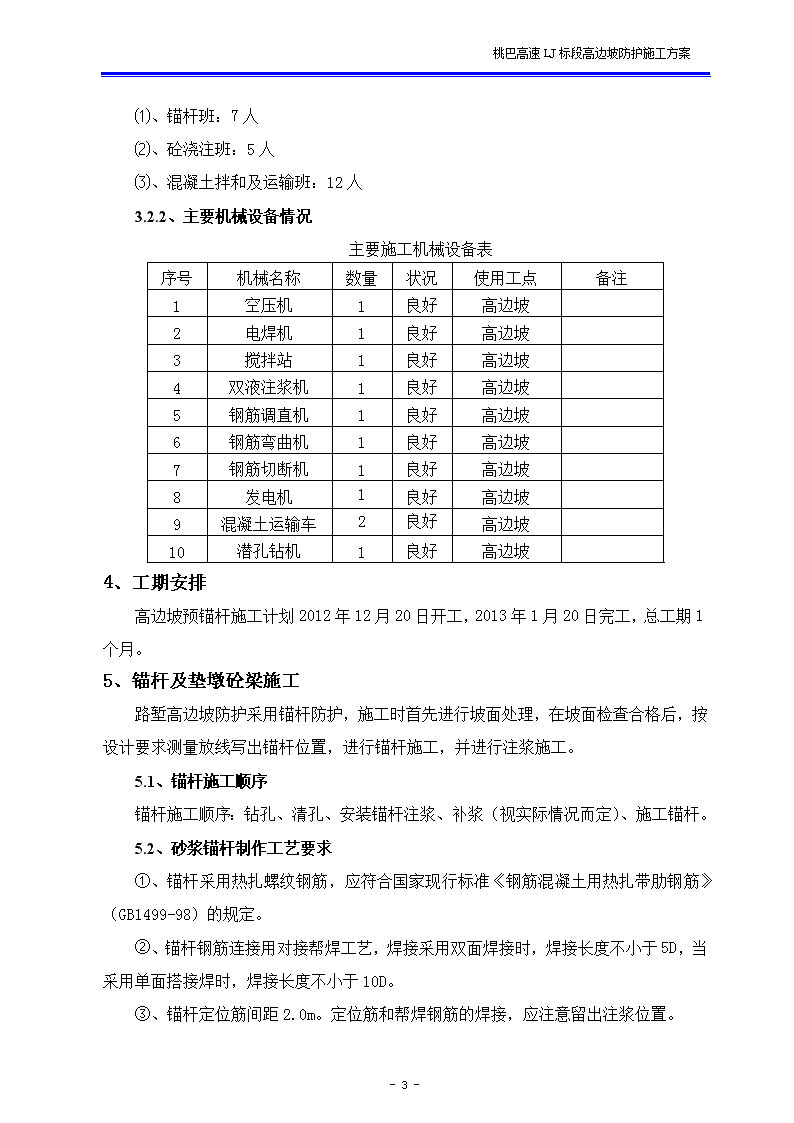 桃巴高速 LJ 标段高边坡防护施工方案

⑴、锚杆班：7 人

⑵、砼浇注班：5 人

⑶、混凝土拌和及运输班：12 人

3.2.2、主要机械设备情况

主要施工机械设备表

| 序号 | 机械名称 | 数量 | 状况 | 使用工点 | 备注 |
|---|---|---|---|---|---|
| 1 | 空压机 | 1 | 良好 | 高边坡 | |
| 2 | 电焊机 | 1 | 良好 | 高边坡 | |
| 3 | 搅拌站 | 1 | 良好 | 高边坡 | |
| 4 | 双液注浆机 | 1 | 良好 | 高边坡 | |
| 5 | 钢筋调直机 | 1 | 良好 | 高边坡 | |
| 6 | 钢筋弯曲机 | 1 | 良好 | 高边坡 | |
| 7 | 钢筋切断机 | 1 | 良好 | 高边坡 | |
| 8 | 发电机 | 1 | 良好 | 高边坡 | |
| 9 | 混凝土运输车 | 2 | 良好 | 高边坡 | |
| 10 | 潜孔钻机 | 1 | 良好 | 高边坡 | |

4、工期安排

高边坡预锚杆施工计划 2012 年 12 月 20 日开工，2013 年 1 月 20 日完工，总工期 1 个月。

5、锚杆及垫墩砼梁施工

路堑高边坡防护采用锚杆防护，施工时首先进行坡面处理，在坡面检查合格后，按设计要求测量放线写出锚杆位置，进行锚杆施工，并进行注浆施工。

5.1、锚杆施工顺序

锚杆施工顺序：钻孔、清孔、安装锚杆注浆、补浆（视实际情况而定）、施工锚杆。

5.2、砂浆锚杆制作工艺要求

①、锚杆采用热扎螺纹钢筋，应符合国家现行标准《钢筋混凝土用热扎带肋钢筋》（GB1499-98）的规定。

②、锚杆钢筋连接用对接帮焊工艺，焊接采用双面焊接时，焊接长度不小于 5D，当采用单面搭接焊时，焊接长度不小于 10D。

③、锚杆定位筋间距 2.0m。定位筋和帮焊钢筋的焊接，应注意留出注浆位置。

- 3 -